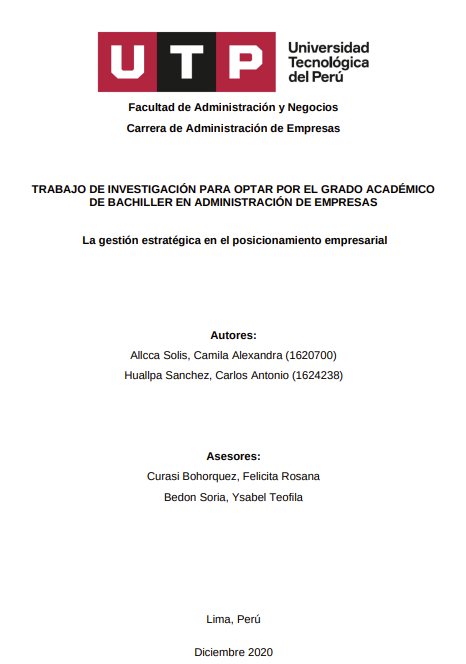 UTP Universidad Tecnológica del Perú

Facultad de Administración y Negocios

Carrera de Administración de Empresas

TRABAJO DE INVESTIGACIÓN PARA OPTAR POR EL GRADO ACADÉMICO DE BACHILLER EN ADMINISTRACIÓN DE EMPRESAS

La gestión estratégica en el posicionamiento empresarial

Autores:

Allcca Solis, Camila Alexandra (1620700)

Huallpa Sanchez, Carlos Antonio (1624238)

Asesores:

Curasi Bohorquez, Felicita Rosana

Bedon Soria, Ysabel Teofila

Lima, Perú

Diciembre 2020